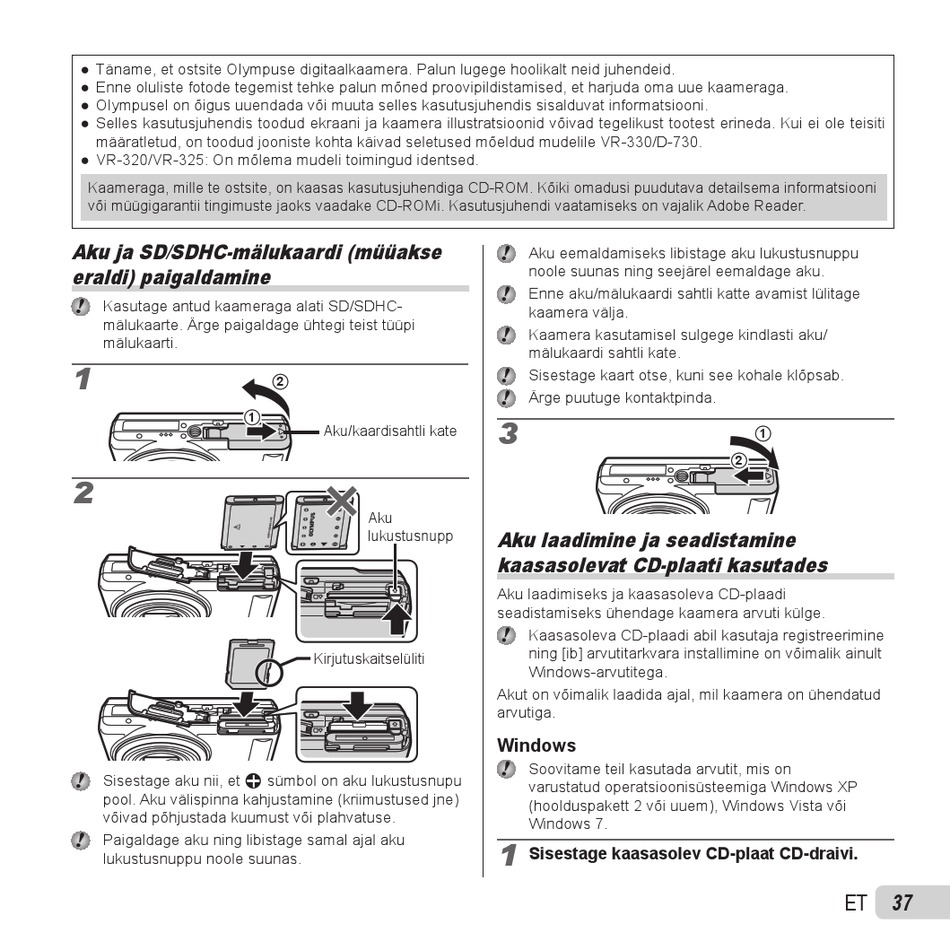 ● Täname, et ostsite Olympuse digitaalkaamera. Palun lugege hoolikalt neid juhendeid.
● Enne oluliste fotode tegemist tehke palun mõned proovipildistamised, et harjuda oma uue kaameraga.
● Olympusel on õigus uuendada või muuta selles kasutusjuhendis sisalduvat informatsiooni.
● Selles kasutusjuhendis toodud ekraani ja kaamera illustratsioonid võivad tegelikust tootest erineda. Kui ei ole teisiti määratletud, on toodud jooniste kohta käivad seletused mõeldud mudelile VR-330/D-730.
● VR-320/VR-325: On mõlema mudeli toimingud identsed.

Kaameraga, mille te ostsite, on kaasas kasutusjuhendiga CD-ROM. Kõiki omadusi puudutava detailsema informatsiooni või müügigarantii tingimuste jaoks vaadake CD-ROMi. Kasutusjuhendi vaatamiseks on vajalik Adobe Reader.

Aku ja SD/SDHC-mälukaardi (müüakse eraldi) paigaldamine

Kasutage antud kaameraga alati SD/SDHC-mälukaarte. Ärge paigaldage ühtegi teist tüüpi mälukaarti.

1

②
①
Aku/kaardisahtli kate

2

Aku lukustusnupp

Kirjutuskaitselüliti

Sisestage aku nii, et ⊕ sümbol on aku lukustusnupu pool. Aku välispinna kahjustamine (kriimustused jne) võivad põhjustada kuumust või plahvatuse.

Paigaldage aku ning libistage samal ajal aku lukustusnuppu noole suunas.

Aku eemaldamiseks libistage aku lukustusnuppu noole suunas ning seejärel eemaldage aku.

Enne aku/mälukaardi sahtli katte avamist lülitage kaamera välja.

Kaamera kasutamisel sulgege kindlasti aku/mälukaardi sahtli kate.

Sisestage kaart otse, kuni see kohale klõpsab.

Ärge puutuge kontaktpinda.

3

①
②

Aku laadimine ja seadistamine kaasasolevat CD-plaati kasutades

Aku laadimiseks ja kaasasoleva CD-plaadi seadistamiseks ühendage kaamera arvuti külge.

Kaasasoleva CD-plaadi abil kasutaja registreerimine ning [ib] arvutitarkvara installimine on võimalik ainult Windows-arvutitega.

Akut on võimalik laadida ajal, mil kaamera on ühendatud arvutiga.

Windows

Soovitame teil kasutada arvutit, mis on varustatud operatsioonisüsteemiga Windows XP (hoolduspakett 2 või uuem), Windows Vista või Windows 7.

1 Sisestage kaasasolev CD-plaat CD-draivi.

ET 37